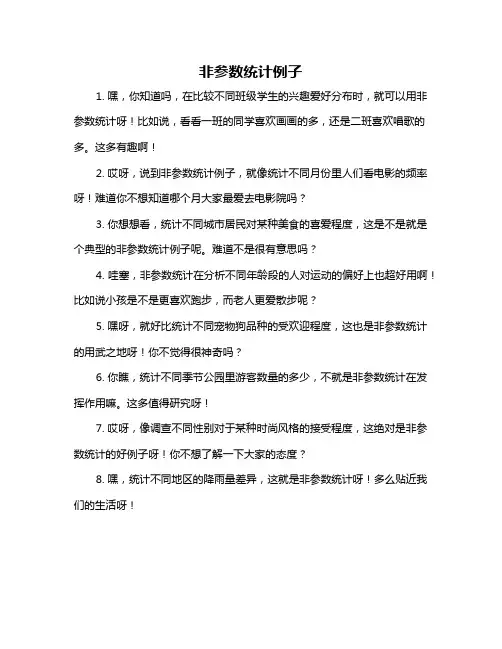 非参数统计例子

1. 嘿，你知道吗，在比较不同班级学生的兴趣爱好分布时，就可以用非参数统计呀！比如说，看看一班的同学喜欢画画的多，还是二班喜欢唱歌的多。这多有趣啊！

2. 哎呀，说到非参数统计例子，就像统计不同月份里人们看电影的频率呀！难道你不想知道哪个月大家最爱去电影院吗？

3. 你想想看，统计不同城市居民对某种美食的喜爱程度，这是不是就是个典型的非参数统计例子呢。难道不是很有意思吗？

4. 哇塞，非参数统计在分析不同年龄段的人对运动的偏好上也超好用啊！比如说小孩是不是更喜欢跑步，而老人更爱散步呢？

5. 嘿呀，就好比统计不同宠物狗品种的受欢迎程度，这也是非参数统计的用武之地呀！你不觉得很神奇吗？

6. 你瞧，统计不同季节公园里游客数量的多少，不就是非参数统计在发挥作用嘛。这多值得研究呀！

7. 哎呀，像调查不同性别对于某种时尚风格的接受程度，这绝对是非参数统计的好例子呀！你不想了解一下大家的态度？

8. 嘿，统计不同地区的降雨量差异，这就是非参数统计呀！多么贴近我们的生活呀！